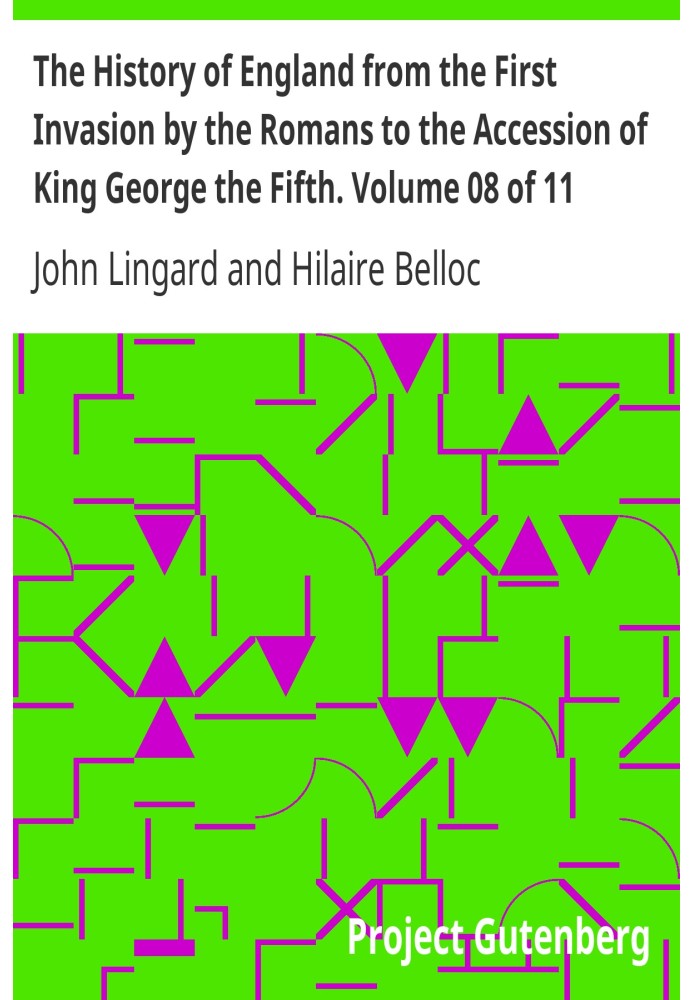 The History of England from the First Invasion by the Romans to the Accession of King George the Fifth. Volume 08 of 11

John Lingard and Hilaire Belloc

Project Gutenberg